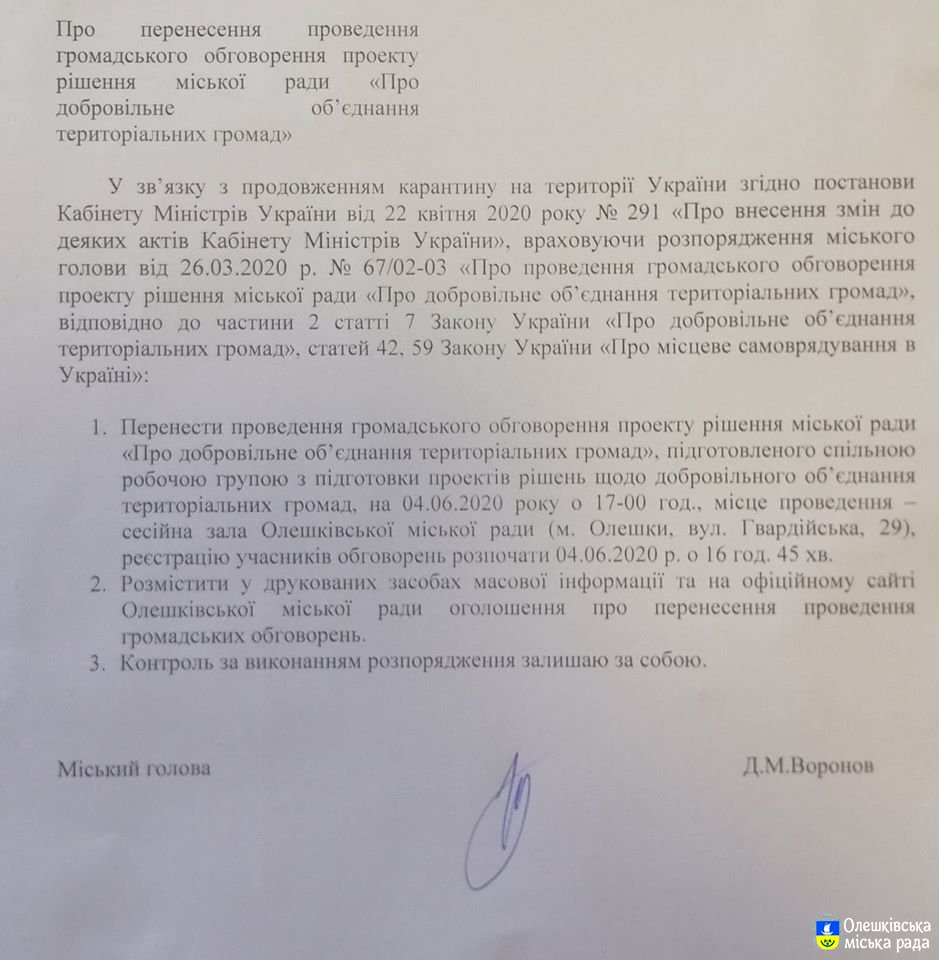 Про перенесення проведення громадського обговорення проекту рішення міської ради «Про добровільне об'єднання територіальних громад»

У зв'язку з продовженням карантину на території України згідно постанови Кабінету Міністрів України від 22 квітня 2020 року № 291 «Про внесення змін до деяких актів Кабінету Міністрів України», враховуючи розпорядження міського голови від 26.03.2020 р. № 67/02-03 «Про проведення громадського обговорення проекту рішення міської ради «Про добровільне об'єднання територіальних громад», відповідно до частини 2 статті 7 Закону України «Про добровільне об'єднання територіальних громад», статей 42, 59 Закону України «Про місцеве самоврядування в Україні»:

1. Перенести проведення громадського обговорення проекту рішення міської ради «Про добровільне об'єднання територіальних громад», підготовленого спільною робочою групою з підготовки проектів рішень щодо добровільного об'єднання територіальних громад, на 04.06.2020 року о 17-00 год., місце проведення – сесійна зала Олешківської міської ради (м. Олешки, вул. Гвардійська, 29), реєстрацію учасників обговорень розпочати 04.06.2020 р. о 16 год. 45 хв.
2. Розмістити у друкованих засобах масової інформації та на офіційному сайті Олешківської міської ради оголошення про перенесення проведення громадських обговорень.
3. Контроль за виконанням розпорядження залишаю за собою.

Міський голова

Д.М.Воронов

Олешківська
міська рада